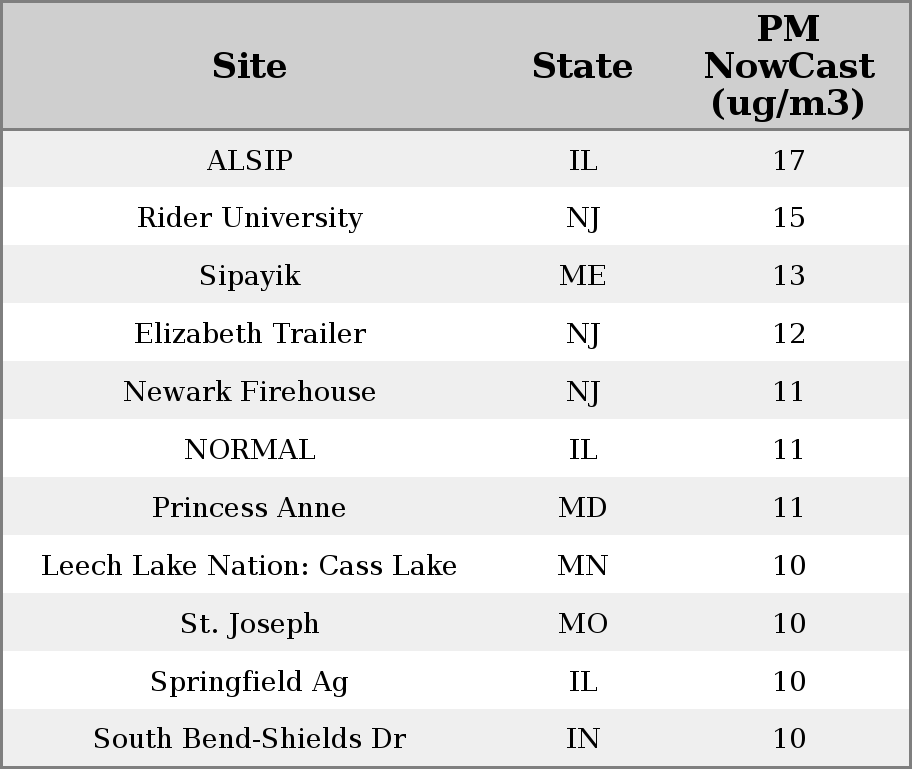 | Site | State | PM NowCast (ug/m3) |
|---|---|---|
| ALSIP | IL | 17 |
| Rider University | NJ | 15 |
| Sipayik | ME | 13 |
| Elizabeth Trailer | NJ | 12 |
| Newark Firehouse | NJ | 11 |
| NORMAL | IL | 11 |
| Princess Anne | MD | 11 |
| Leech Lake Nation: Cass Lake | MN | 10 |
| St. Joseph | MO | 10 |
| Springfield Ag | IL | 10 |
| South Bend-Shields Dr | IN | 10 |